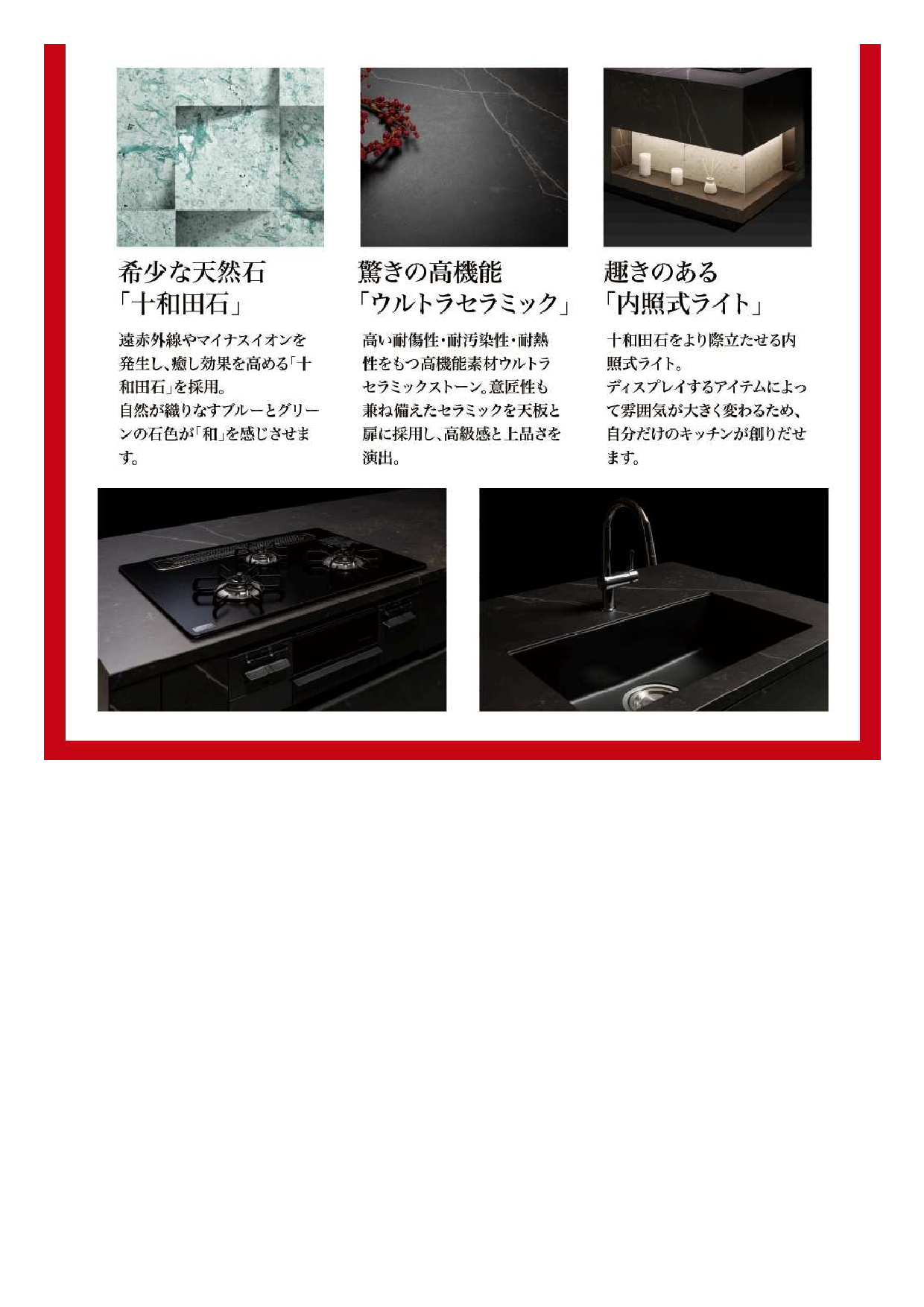 希少な天然石
「十和田石」

遠赤外線やマイナスイオンを発生し、癒し効果を高める「十和田石」を採用。
自然が織りなすブルーとグリーンの石色が「和」を感じさせます。

驚きの高機能
「ウルトラセラミック」

高い耐傷性・耐汚染性・耐熱性をもつ高機能素材ウルトラセラミックストーン。意匠性も兼ね備えたセラミックを天板と扉に採用し、高級感と上品さを演出。

趣きのある
「内照式ライト」

十和田石をより際立たせる内照式ライト。
ディスプレイするアイテムによって雰囲気が大きく変わるため、自分だけのキッチンが創りだせます。